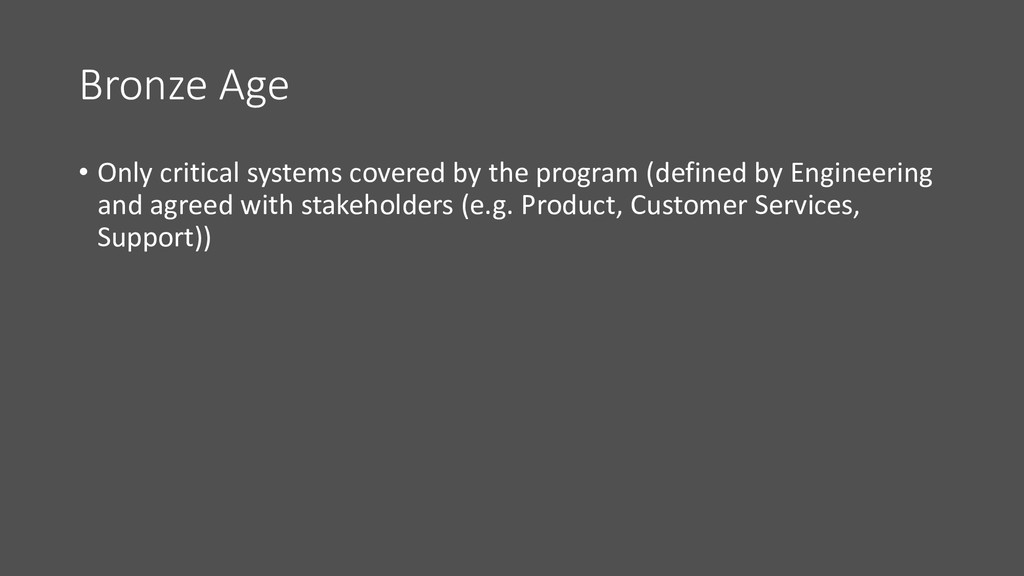 Bronze Age

• Only critical systems covered by the program (defined by Engineering and agreed with stakeholders (e.g. Product, Customer Services, Support))